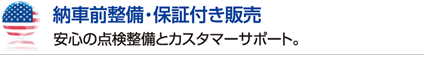 納車前整備・保証付き販売

安心の点検整備とカスタマーサポート。